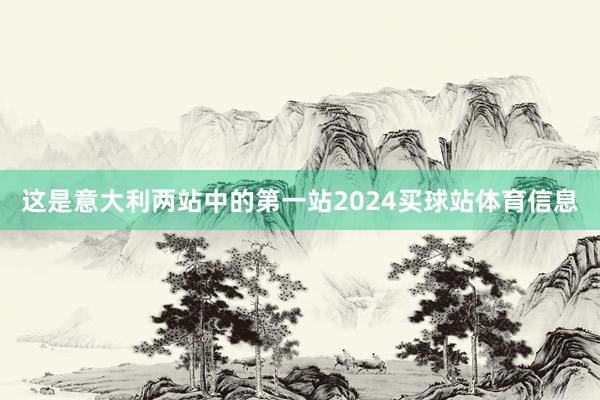 这是意大利两站中的第一站2024买球站体育信息